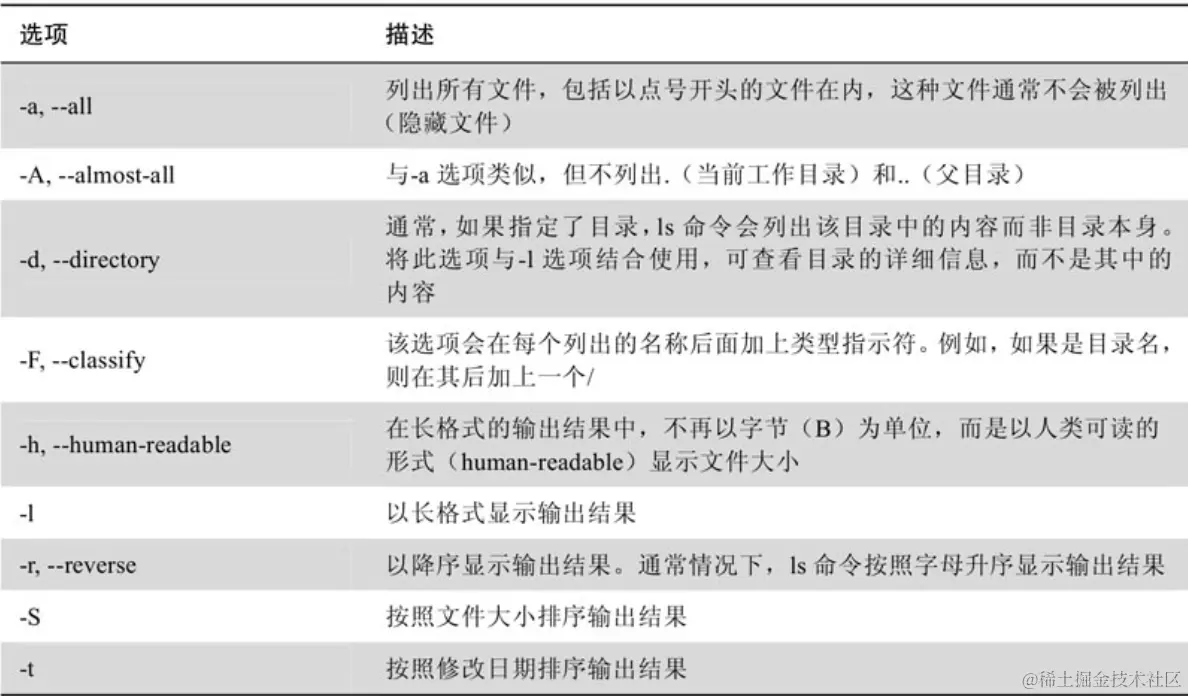 | 选项 | 描述 |
|---|---|
| -a, --all | 列出所有文件，包括以点号开头的文件在内，这种文件通常不会被列出（隐藏文件） |
| -A, --almost-all | 与-a 选项类似，但不列出.（当前工作目录）和..（父目录） |
| -d, --directory | 通常，如果指定了目录，ls 命令会列出该目录中的内容而非目录本身。将此选项与-l 选项结合使用，可查看目录的详细信息，而不是其中的内容 |
| -F, --classify | 该选项会在每个列出的名称后面加上类型指示符。例如，如果是目录名，则在其后加上一个/ |
| -h, --human-readable | 在长格式的输出结果中，不再以字节（B）为单位，而是以人类可读的形式（human-readable）显示文件大小 |
| -l | 以长格式显示输出结果 |
| -r, --reverse | 以降序显示输出结果。通常情况下，ls 命令按照字母升序显示输出结果 |
| -S | 按照文件大小排序输出结果 |
| -t | 按照修改日期排序输出结果 |

@稀土掘金技术社区